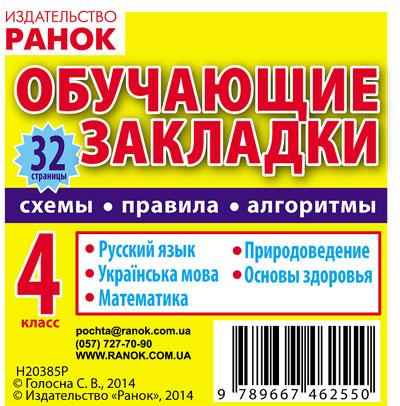 ИЗДАТЕЛЬСТВО
РАНОК

ОБУЧАЮЩИЕ ЗАКЛАДКИ

32 страницы

схемы • правила • алгоритмы

4 класс

• Русский язык
• Українська мова
• Математика
• Природоведение
• Основы здоровья

pochta@ranok.com.ua
(057) 727-70-90
WWW.RANOK.COM.UA

Н20385Р
© Голосна С. В., 2014
© Издательство «Ранок», 2014

9 789667 462550